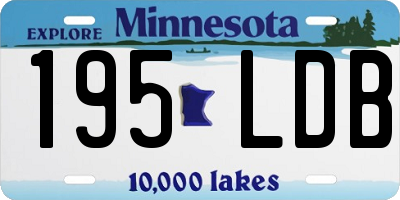 EXPLORE Minnesota

195 LDB

10,000 lakes